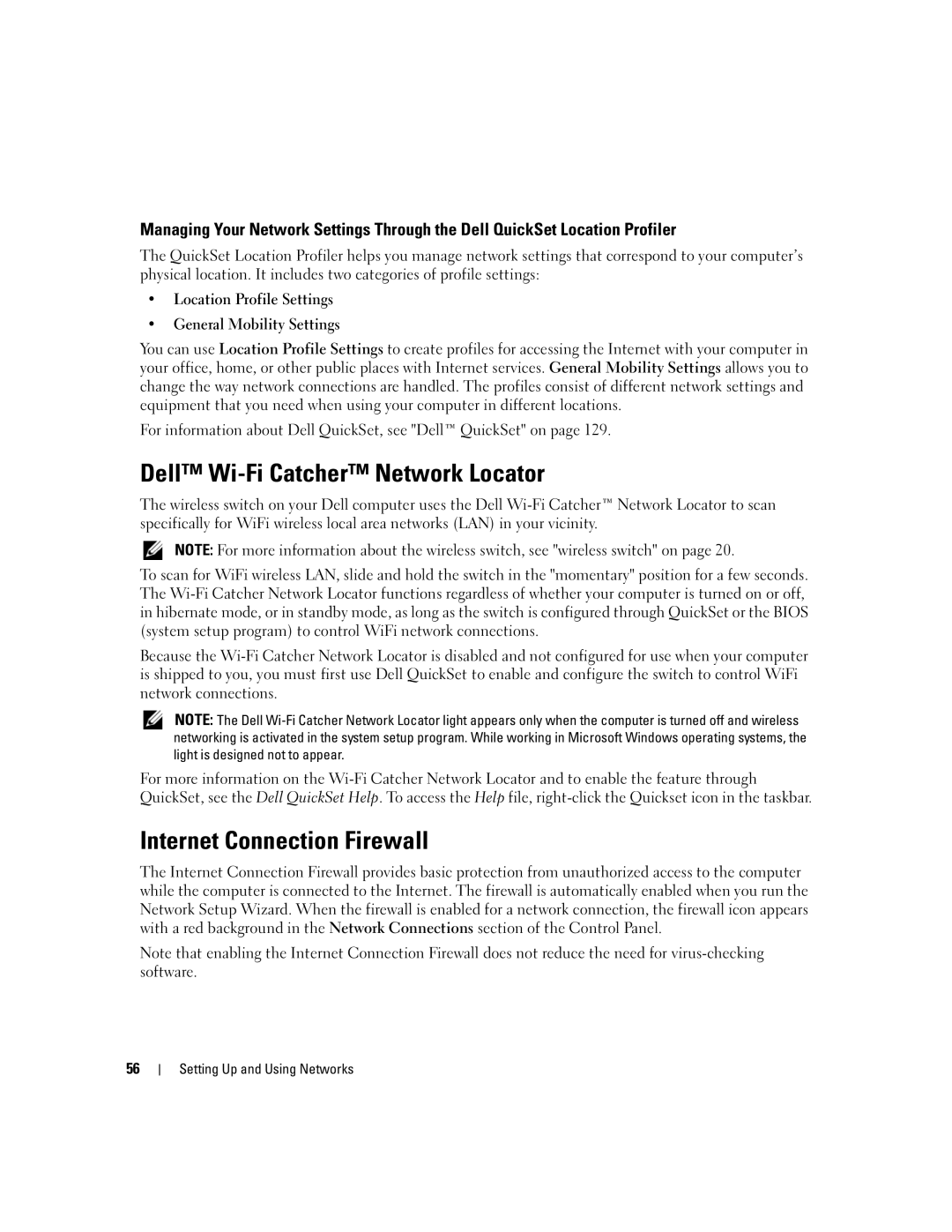 Managing Your Network Settings Through the Dell QuickSet Location Profiler

The QuickSet Location Profiler helps you manage network settings that correspond to your computer's physical location. It includes two categories of profile settings:

• Location Profile Settings
• General Mobility Settings

You can use Location Profile Settings to create profiles for accessing the Internet with your computer in your office, home, or other public places with Internet services. General Mobility Settings allows you to change the way network connections are handled. The profiles consist of different network settings and equipment that you need when using your computer in different locations.

For information about Dell QuickSet, see "Dell™ QuickSet" on page 129.

Dell™ Wi-Fi Catcher™ Network Locator

The wireless switch on your Dell computer uses the Dell Wi-Fi Catcher™ Network Locator to scan specifically for WiFi wireless local area networks (LAN) in your vicinity.

NOTE: For more information about the wireless switch, see "wireless switch" on page 20.

To scan for WiFi wireless LAN, slide and hold the switch in the "momentary" position for a few seconds. The Wi-Fi Catcher Network Locator functions regardless of whether your computer is turned on or off, in hibernate mode, or in standby mode, as long as the switch is configured through QuickSet or the BIOS (system setup program) to control WiFi network connections.

Because the Wi-Fi Catcher Network Locator is disabled and not configured for use when your computer is shipped to you, you must first use Dell QuickSet to enable and configure the switch to control WiFi network connections.

NOTE: The Dell Wi-Fi Catcher Network Locator light appears only when the computer is turned off and wireless networking is activated in the system setup program. While working in Microsoft Windows operating systems, the light is designed not to appear.

For more information on the Wi-Fi Catcher Network Locator and to enable the feature through QuickSet, see the Dell QuickSet Help. To access the Help file, right-click the Quickset icon in the taskbar.

Internet Connection Firewall

The Internet Connection Firewall provides basic protection from unauthorized access to the computer while the computer is connected to the Internet. The firewall is automatically enabled when you run the Network Setup Wizard. When the firewall is enabled for a network connection, the firewall icon appears with a red background in the Network Connections section of the Control Panel.

Note that enabling the Internet Connection Firewall does not reduce the need for virus-checking software.

56 | Setting Up and Using Networks